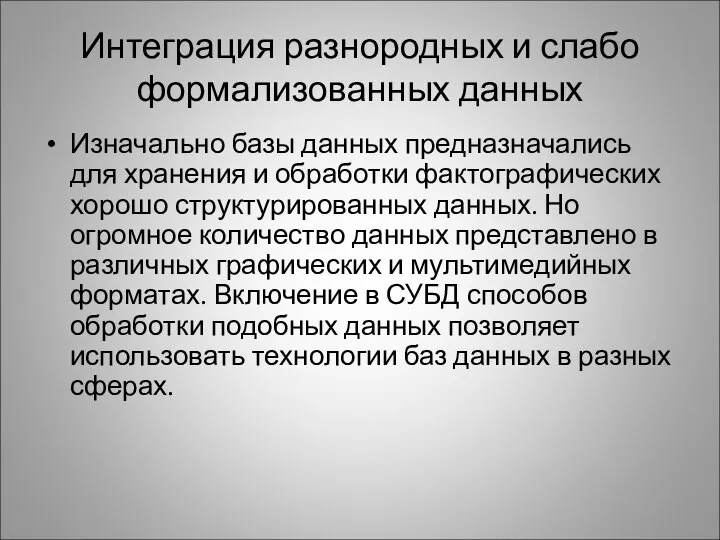 Интеграция разнородных и слабо формализованных данных

• Изначально базы данных предназначались для хранения и обработки фактографических хорошо структурированных данных. Но огромное количество данных представлено в различных графических и мультимедийных форматах. Включение в СУБД способов обработки подобных данных позволяет использовать технологии баз данных в разных сферах.